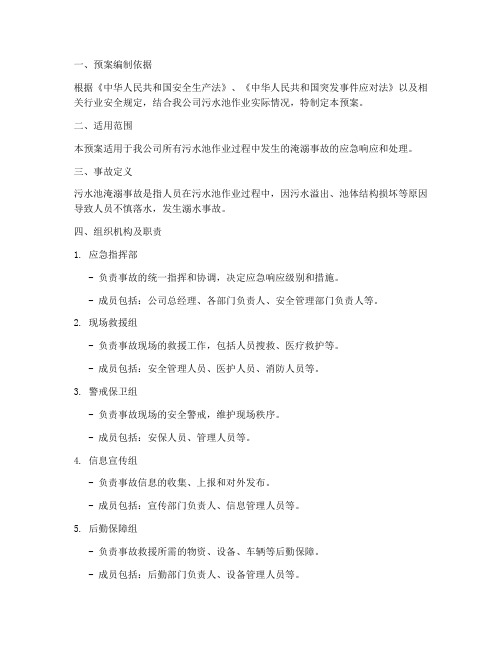 一、预案编制依据

根据《中华人民共和国安全生产法》、《中华人民共和国突发事件应对法》以及相关行业安全规定，结合我公司污水池作业实际情况，特制定本预案。

二、适用范围

本预案适用于我公司所有污水池作业过程中发生的淹溺事故的应急响应和处理。

三、事故定义

污水池淹溺事故是指人员在污水池作业过程中，因污水溢出、池体结构损坏等原因导致人员不慎落水，发生溺水事故。

四、组织机构及职责

1. 应急指挥部

- 负责事故的统一指挥和协调，决定应急响应级别和措施。

- 成员包括：公司总经理、各部门负责人、安全管理部门负责人等。

2. 现场救援组

- 负责事故现场的救援工作，包括人员搜救、医疗救护等。

- 成员包括：安全管理人员、医护人员、消防人员等。

3. 警戒保卫组

- 负责事故现场的安全警戒，维护现场秩序。

- 成员包括：安保人员、管理人员等。

4. 信息宣传组

- 负责事故信息的收集、上报和对外发布。

- 成员包括：宣传部门负责人、信息管理人员等。

5. 后勤保障组

- 负责事故救援所需的物资、设备、车辆等后勤保障。

- 成员包括：后勤部门负责人、设备管理人员等。